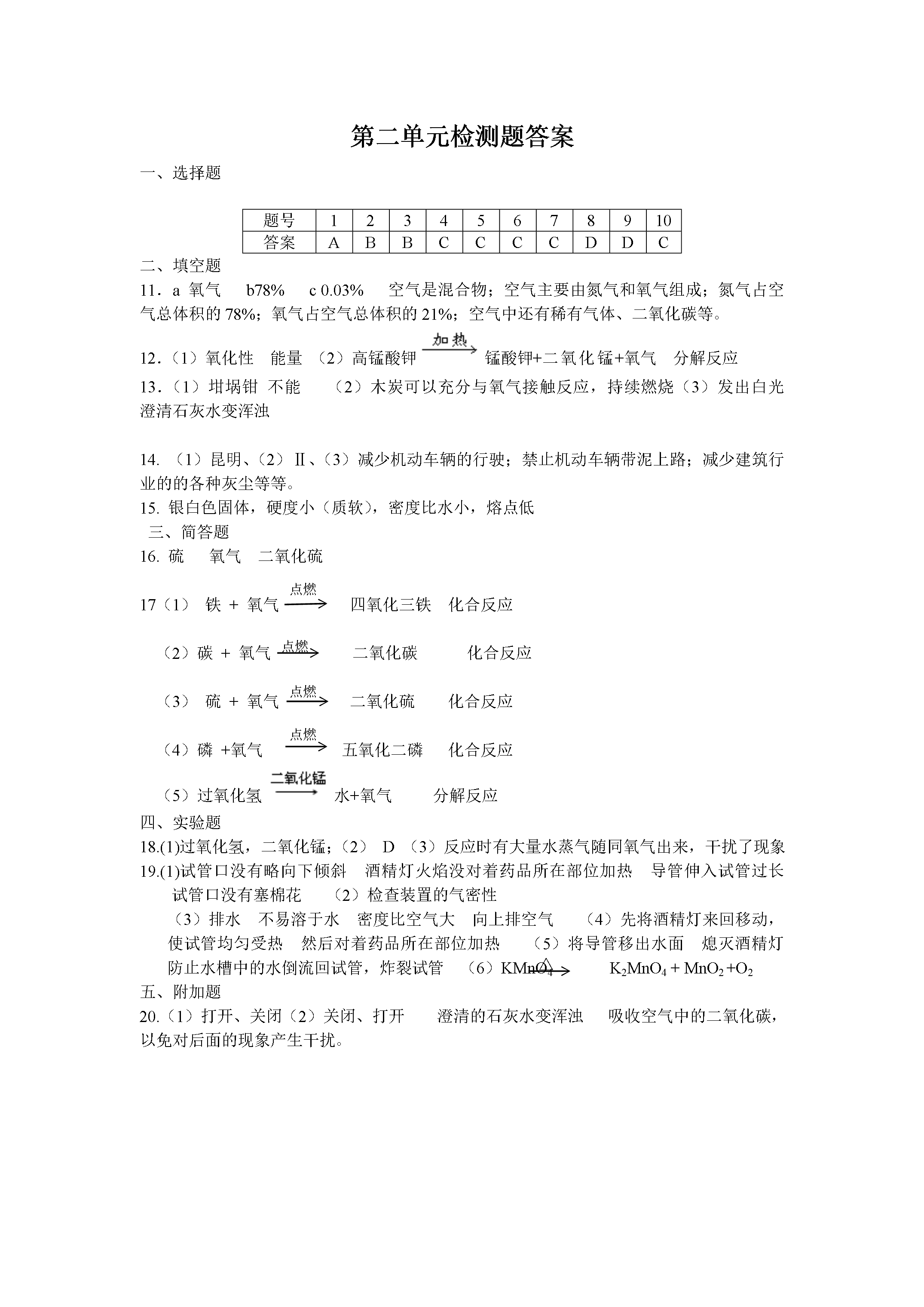 第二单元检测题答案

一、选择题

| 题号 | 1 | 2 | 3 | 4 | 5 | 6 | 7 | 8 | 9 | 10 |
|---|---|---|---|---|---|---|---|---|---|---|
| 答案 | A | B | B | C | C | C | C | D | D | C |

二、填空题

11．a 氧气　b78%　c 0.03%　空气是混合物；空气主要由氮气和氧气组成；氮气占空气总体积的 78%；氧气占空气总体积的 21%；空气中还有稀有气体、二氧化碳等。

12．（1）氧化性　能量　（2）高锰酸钾 $\xrightarrow{加热}$ 锰酸钾+二氧化锰+氧气　分解反应

13．（1）坩埚钳 不能　（2）木炭可以充分与氧气接触反应，持续燃烧（3）发出白光　澄清石灰水变浑浊

14. （1）昆明、（2）Ⅱ、（3）减少机动车辆的行驶；禁止机动车辆带泥上路；减少建筑行业的的各种灰尘等等。

15. 银白色固体，硬度小（质软），密度比水小，熔点低

三、简答题

16. 硫　氧气　二氧化硫

17（1） 铁 + 氧气 $\xrightarrow{点燃}$ 四氧化三铁　化合反应

（2）碳 + 氧气 $\xrightarrow{点燃}$ 二氧化碳　化合反应

（3） 硫 + 氧气 $\xrightarrow{点燃}$ 二氧化硫　化合反应

（4）磷 +氧气 $\xrightarrow{点燃}$ 五氧化二磷　化合反应

（5）过氧化氢 $\xrightarrow{二氧化锰}$ 水+氧气　分解反应

四、实验题

18.(1)过氧化氢，二氧化锰；（2） D （3）反应时有大量水蒸气随同氧气出来，干扰了现象

19.(1)试管口没有略向下倾斜　酒精灯火焰没对着药品所在部位加热　导管伸入试管过长　试管口没有塞棉花　（2）检查装置的气密性

（3）排水　不易溶于水　密度比空气大　向上排空气　（4）先将酒精灯来回移动，使试管均匀受热　然后对着药品所在部位加热　（5）将导管移出水面　熄灭酒精灯　防止水槽中的水倒流回试管，炸裂试管　（6）$KMnO_4 \xrightarrow{\triangle} K_2MnO_4 + MnO_2 + O_2$

五、附加题

20.（1）打开、关闭（2）关闭、打开　澄清的石灰水变浑浊　吸收空气中的二氧化碳，以免对后面的现象产生干扰。